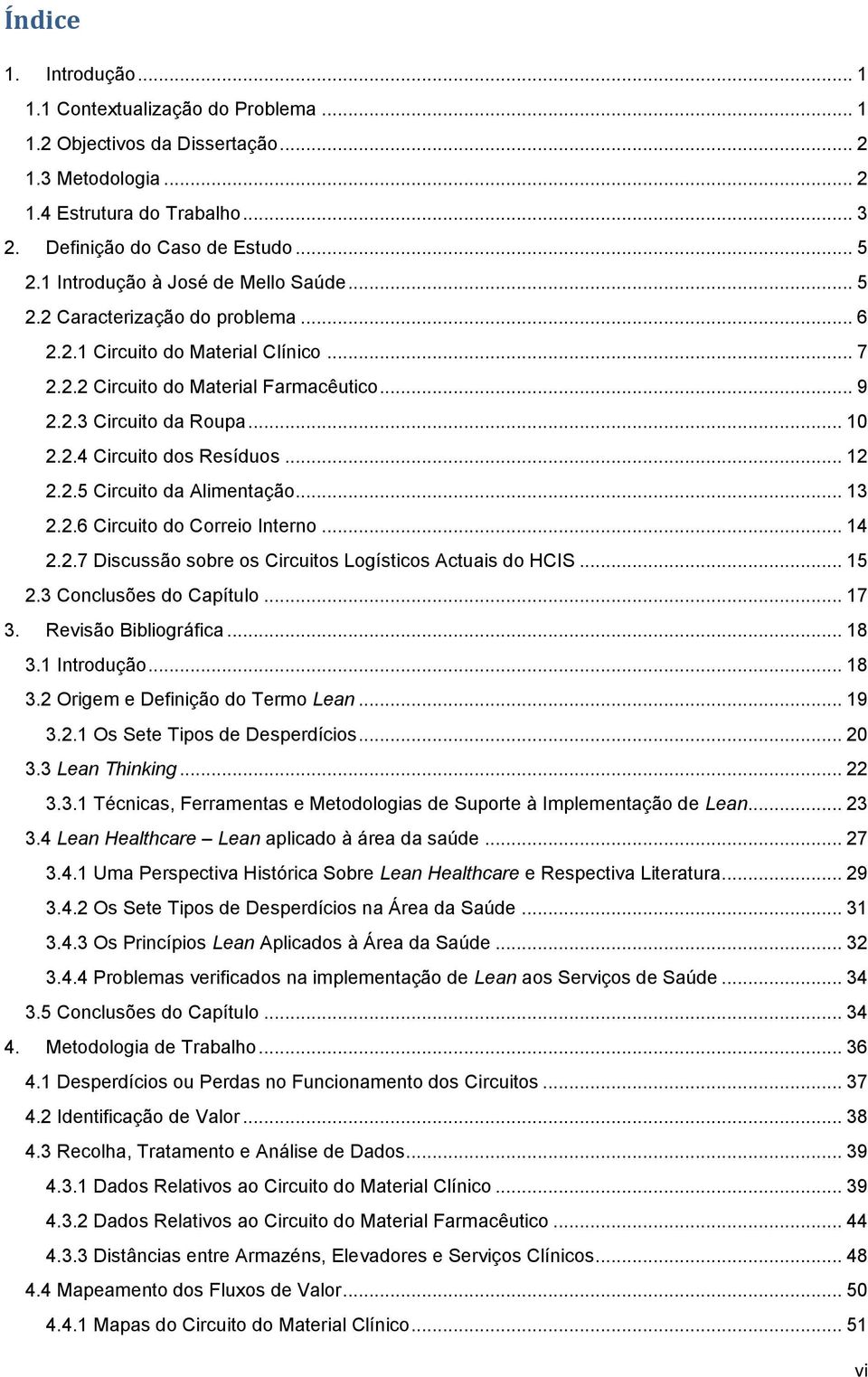 Índice

1. Introdução ... 1
1.1 Contextualização do Problema ... 1
1.2 Objectivos da Dissertação ... 2
1.3 Metodologia ... 2
1.4 Estrutura do Trabalho ... 3
2. Definição do Caso de Estudo ... 5
2.1 Introdução à José de Mello Saúde ... 5
2.2 Caracterização do problema ... 6
2.2.1 Circuito do Material Clínico ... 7
2.2.2 Circuito do Material Farmacêutico ... 9
2.2.3 Circuito da Roupa ... 10
2.2.4 Circuito dos Resíduos ... 12
2.2.5 Circuito da Alimentação ... 13
2.2.6 Circuito do Correio Interno ... 14
2.2.7 Discussão sobre os Circuitos Logísticos Actuais do HCIS ... 15
2.3 Conclusões do Capítulo ... 17
3. Revisão Bibliográfica ... 18
3.1 Introdução ... 18
3.2 Origem e Definição do Termo Lean ... 19
3.2.1 Os Sete Tipos de Desperdícios ... 20
3.3 Lean Thinking ... 22
3.3.1 Técnicas, Ferramentas e Metodologias de Suporte à Implementação de Lean ... 23
3.4 Lean Healthcare – Lean aplicado à área da saúde ... 27
3.4.1 Uma Perspectiva Histórica Sobre Lean Healthcare e Respectiva Literatura ... 29
3.4.2 Os Sete Tipos de Desperdícios na Área da Saúde ... 31
3.4.3 Os Princípios Lean Aplicados à Área da Saúde ... 32
3.4.4 Problemas verificados na implementação de Lean aos Serviços de Saúde ... 34
3.5 Conclusões do Capítulo ... 34
4. Metodologia de Trabalho ... 36
4.1 Desperdícios ou Perdas no Funcionamento dos Circuitos ... 37
4.2 Identificação de Valor ... 38
4.3 Recolha, Tratamento e Análise de Dados ... 39
4.3.1 Dados Relativos ao Circuito do Material Clínico ... 39
4.3.2 Dados Relativos ao Circuito do Material Farmacêutico ... 44
4.3.3 Distâncias entre Armazéns, Elevadores e Serviços Clínicos ... 48
4.4 Mapeamento dos Fluxos de Valor ... 50
4.4.1 Mapas do Circuito do Material Clínico ... 51

vi